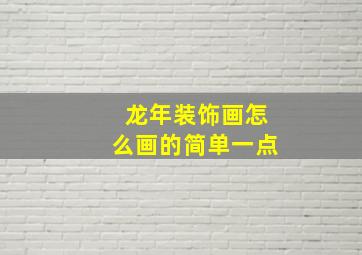 龙年装饰画怎么画的简单一点